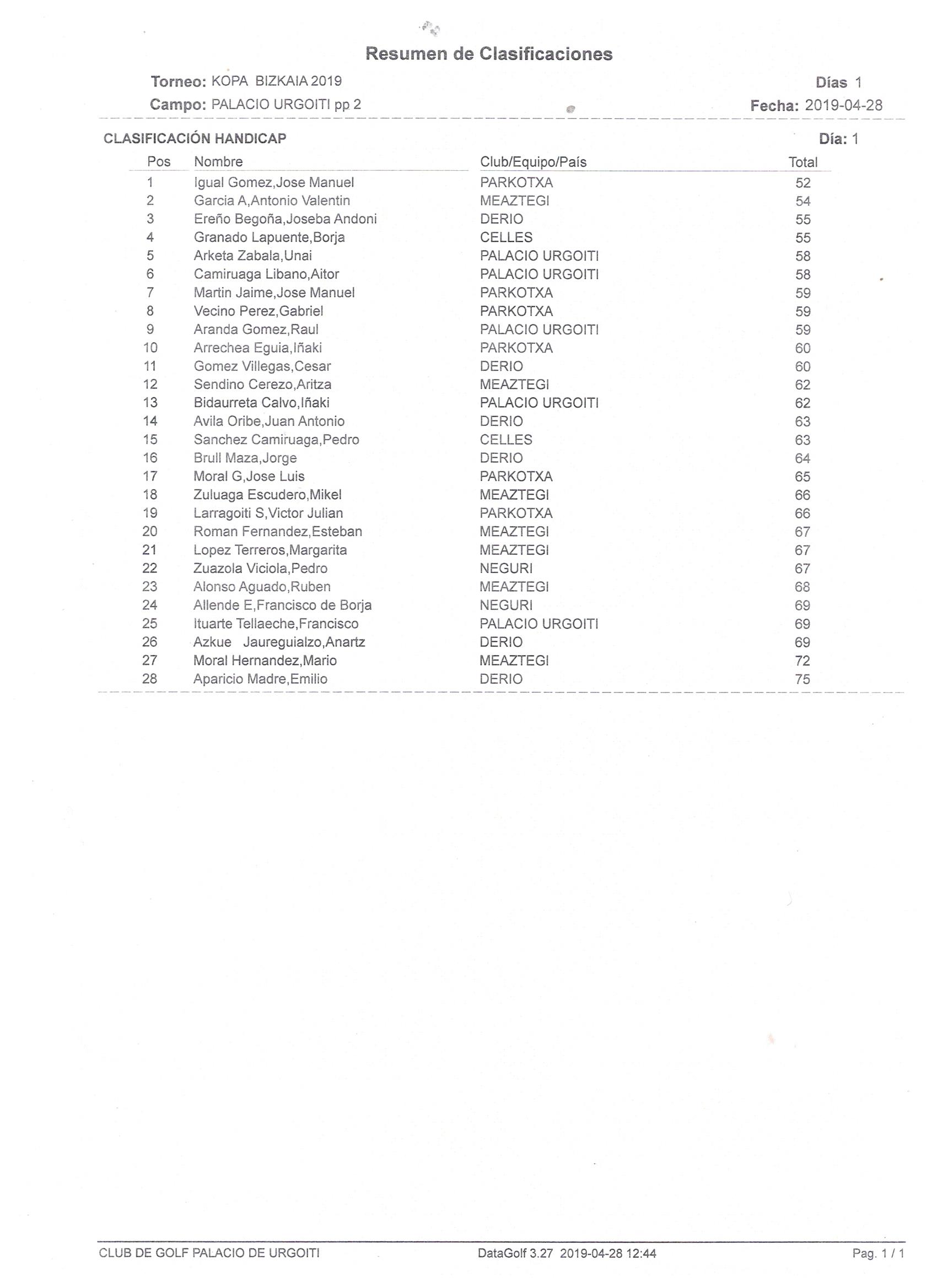 Resumen de Clasificaciones

Torneo: KOPA BIZKAIA 2019
Días 1
Campo: PALACIO URGOITI pp 2
Fecha: 2019-04-28

CLASIFICACIÓN HANDICAP
Día: 1

| Pos | Nombre | Club/Equipo/País | Total |
|---|---|---|---|
| 1 | Igual Gomez,Jose Manuel | PARKOTXA | 52 |
| 2 | Garcia A,Antonio Valentin | MEAZTEGI | 54 |
| 3 | Ereño Begoña,Joseba Andoni | DERIO | 55 |
| 4 | Granado Lapuente,Borja | CELLES | 55 |
| 5 | Arketa Zabala,Unai | PALACIO URGOITI | 58 |
| 6 | Camiruaga Libano,Aitor | PALACIO URGOITI | 58 |
| 7 | Martin Jaime,Jose Manuel | PARKOTXA | 59 |
| 8 | Vecino Perez,Gabriel | PARKOTXA | 59 |
| 9 | Aranda Gomez,Raul | PALACIO URGOITI | 59 |
| 10 | Arrechea Eguia,Iñaki | PARKOTXA | 60 |
| 11 | Gomez Villegas,Cesar | DERIO | 60 |
| 12 | Sendino Cerezo,Aritza | MEAZTEGI | 62 |
| 13 | Bidaurreta Calvo,Iñaki | PALACIO URGOITI | 62 |
| 14 | Avila Oribe,Juan Antonio | DERIO | 63 |
| 15 | Sanchez Camiruaga,Pedro | CELLES | 63 |
| 16 | Brull Maza,Jorge | DERIO | 64 |
| 17 | Moral G,Jose Luis | PARKOTXA | 65 |
| 18 | Zuluaga Escudero,Mikel | MEAZTEGI | 66 |
| 19 | Larragoiti S,Victor Julian | PARKOTXA | 66 |
| 20 | Roman Fernandez,Esteban | MEAZTEGI | 67 |
| 21 | Lopez Terreros,Margarita | MEAZTEGI | 67 |
| 22 | Zuazola Viciola,Pedro | NEGURI | 67 |
| 23 | Alonso Aguado,Ruben | MEAZTEGI | 68 |
| 24 | Allende E,Francisco de Borja | NEGURI | 69 |
| 25 | Ituarte Tellaeche,Francisco | PALACIO URGOITI | 69 |
| 26 | Azkue Jaureguialzo,Anartz | DERIO | 69 |
| 27 | Moral Hernandez,Mario | MEAZTEGI | 72 |
| 28 | Aparicio Madre,Emilio | DERIO | 75 |

CLUB DE GOLF PALACIO DE URGOITI
DataGolf 3.27 2019-04-28 12:44
Pag. 1 / 1